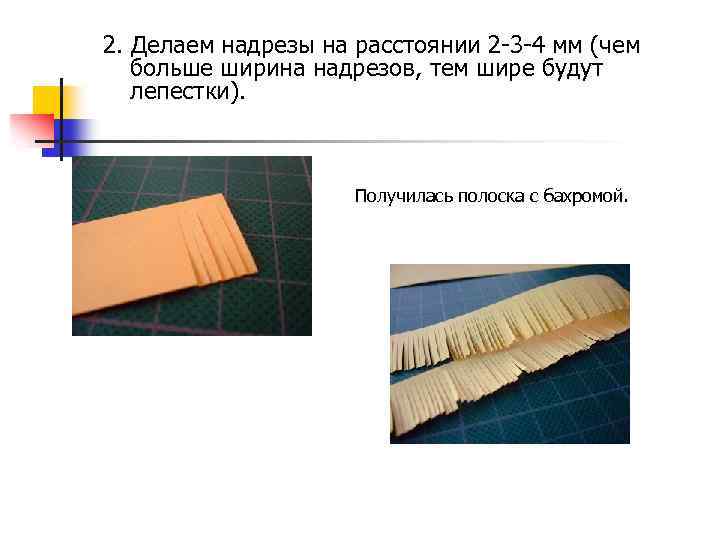 2. Делаем надрезы на расстоянии 2-3-4 мм (чем больше ширина надрезов, тем шире будут лепестки).

Получилась полоска с бахромой.